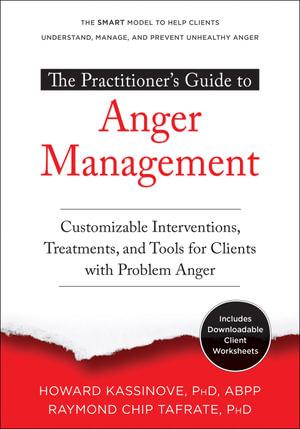 THE SMART MODEL TO HELP CLIENTS
UNDERSTAND, MANAGE, AND PREVENT UNHEALTHY ANGER

The Practitioner's Guide to
Anger Management

Customizable Interventions, Treatments, and Tools for Clients with Problem Anger

Includes Downloadable Client Worksheets

HOWARD KASSINOVE, PhD, ABPP
RAYMOND CHIP TAFRATE, PhD